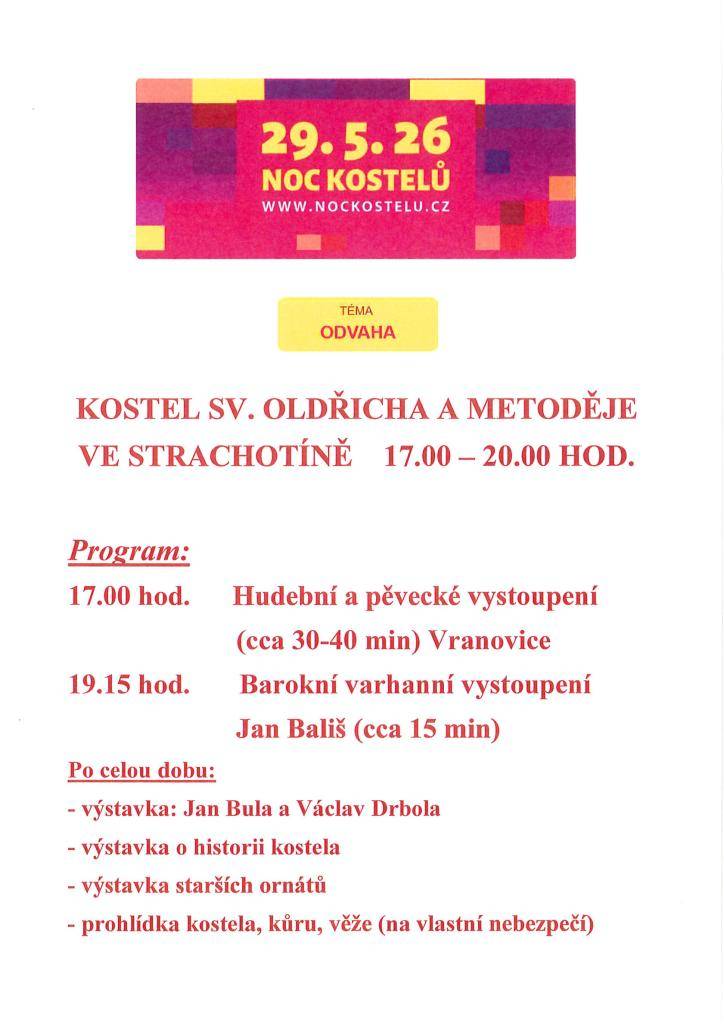 29. 5. 26
NOC KOSTELŮ
WWW.NOCKOSTELU.CZ

TÉMA
ODVAHA

KOSTEL SV. OLDŘICHA A METODĚJE VE STRACHOTÍNĚ 17.00 – 20.00 HOD.

Program:

17.00 hod. Hudební a pěvecké vystoupení (cca 30-40 min) Vranovice

19.15 hod. Barokní varhanní vystoupení Jan Bališ (cca 15 min)

Po celou dobu:

- výstavka: Jan Bula a Václav Drbola
- výstavka o historii kostela
- výstavka starších ornátů
- prohlídka kostela, kůru, věže (na vlastní nebezpečí)